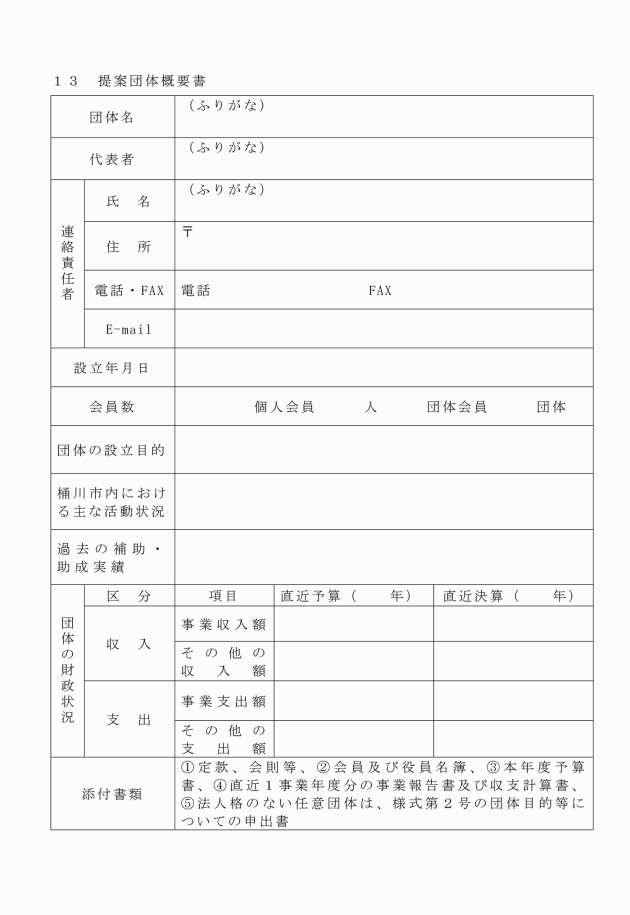 １３　提案団体概要書

| 団体名 | | （ふりがな） | | |
|---|---|---|---|---|
| 代表者 | | （ふりがな） | | |
| 連絡責任者 | 氏　名 | （ふりがな） | | |
| | 住　所 | 〒 | | |
| | 電話・FAX | 電話　　　　　　FAX | | |
| | E-mail | | | |
| 設立年月日 | | | | |
| 会員数 | | 個人会員　　人　　団体会員　　団体 | | |
| 団体の設立目的 | | | | |
| 桶川市内における主な活動状況 | | | | |
| 過去の補助・助成実績 | | | | |
| 団体の財政状況 | 区　分 | 項目 | 直近予算（　　年） | 直近決算（　　年） |
| | 収　入 | 事業収入額 | | |
| | | その他の収入額 | | |
| | 支　出 | 事業支出額 | | |
| | | その他の支出額 | | |
| 添付書類 | | ①定款、会則等、②会員及び役員名簿、③本年度予算書、④直近１事業年度分の事業報告書及び収支計算書、⑤法人格のない任意団体は、様式第２号の団体目的等についての申出書 | | |